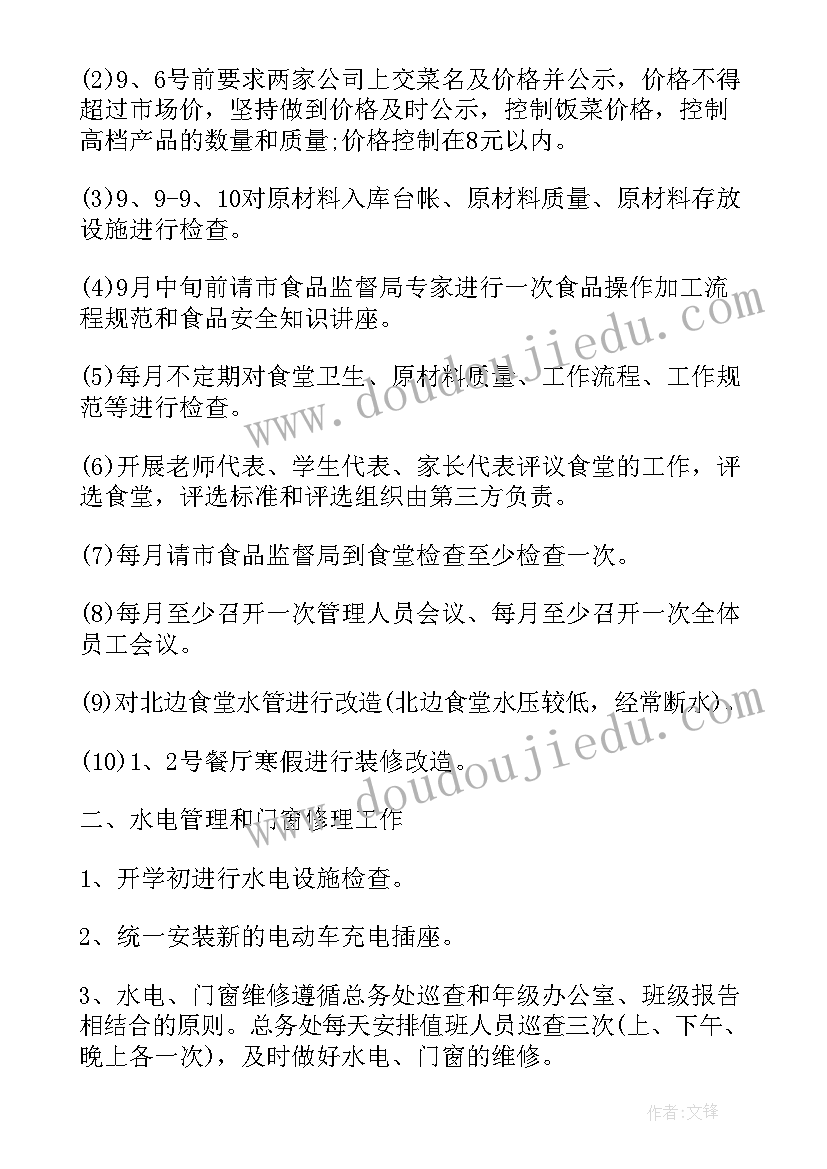 (2)9、6号前要求两家公司上交菜名及价格并公示，价格不得超过市场价，坚持做到价格及时公示，控制饭菜价格，控制高档产品的数量和质量;价格控制在8元以内。

(3)9、9-9、10对原材料入库台帐、原材料质量、原材料存放设施进行检查。

(4)9月中旬前请市食品监督局专家进行一次食品操作加工流程规范和食品安全知识讲座。

(5)每月不定期对食堂卫生、原材料质量、工作流程、工作规范等进行检查。

(6)开展老师代表、学生代表、家长代表评议食堂的工作，评选食堂，评选标准和评选组织由第三方负责。

(7)每月请市食品监督局到食堂检查至少检查一次。

(8)每月至少召开一次管理人员会议、每月至少召开一次全体员工会议。

(9)对北边食堂水管进行改造(北边食堂水压较低，经常断水)。

(10)1、2号餐厅寒假进行装修改造。

二、水电管理和门窗修理工作

1、开学初进行水电设施检查。

2、统一安装新的电动车充电插座。

3、水电、门窗维修遵循总务处巡查和年级办公室、班级报告相结合的原则。总务处每天安排值班人员巡查三次(上、下午、晚上各一次)，及时做好水电、门窗的维修。

www.doudoujiedu.com

www.doudoujiedu.com

作者:文锋